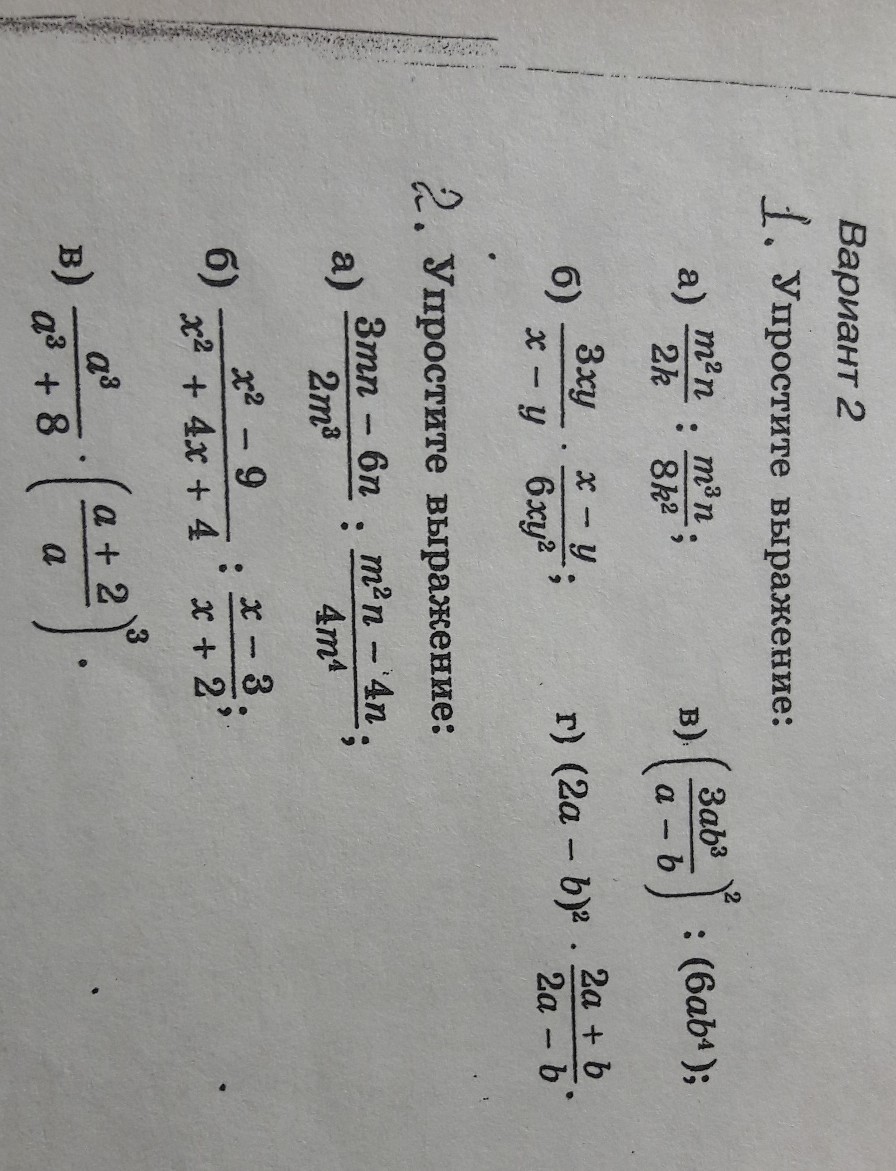 Вариант 2

1. Упростите выражение:

а) $\frac{m^2n}{2k} : \frac{m^3n}{8k^2}$;

в) $\left(\frac{3ab^3}{a-b}\right)^2 : (6ab^4)$;

б) $\frac{3xy}{x-y} \cdot \frac{x-y}{6xy^2}$;

г) $(2a-b)^2 \cdot \frac{2a+b}{2a-b}$.

2. Упростите выражение:

а) $\frac{3mn-6n}{2m^3} : \frac{m^2n-4n}{4m^4}$;

б) $\frac{x^2-9}{x^2+4x+4} : \frac{x-3}{x+2}$;

в) $\frac{a^3}{a^3+8} \cdot \left(\frac{a+2}{a}\right)^3$.